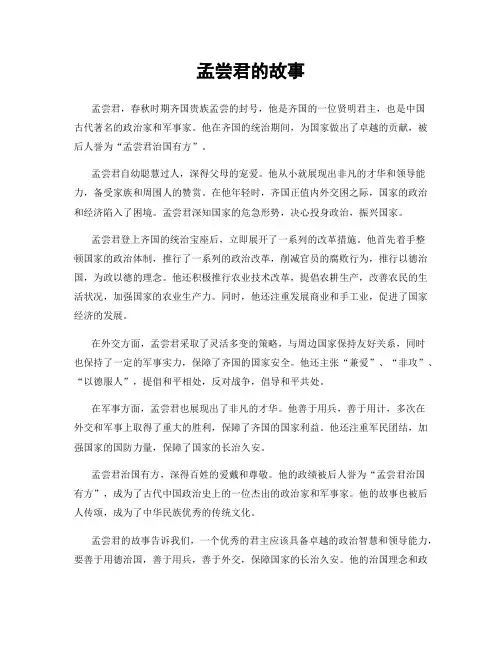 孟尝君的故事

孟尝君，春秋时期齐国贵族孟尝的封号，他是齐国的一位贤明君主，也是中国古代著名的政治家和军事家。他在齐国的统治期间，为国家做出了卓越的贡献，被后人誉为“孟尝君治国有方”。

孟尝君自幼聪慧过人，深得父母的宠爱。他从小就展现出非凡的才华和领导能力，备受家族和周围人的赞赏。在他年轻时，齐国正值内外交困之际，国家的政治和经济陷入了困境。孟尝君深知国家的危急形势，决心投身政治，振兴国家。

孟尝君登上齐国的统治宝座后，立即展开了一系列的改革措施。他首先着手整顿国家的政治体制，推行了一系列的政治改革，削减官员的腐败行为，推行以德治国，为政以德的理念。他还积极推行农业技术改革，提倡农耕生产，改善农民的生活状况，加强国家的农业生产力。同时，他还注重发展商业和手工业，促进了国家经济的发展。

在外交方面，孟尝君采取了灵活多变的策略，与周边国家保持友好关系，同时也保持了一定的军事实力，保障了齐国的国家安全。他还主张“兼爱”、“非攻”、“以德服人”，提倡和平相处，反对战争，倡导和平共处。

在军事方面，孟尝君也展现出了非凡的才华。他善于用兵，善于用计，多次在外交和军事上取得了重大的胜利，保障了齐国的国家利益。他还注重军民团结，加强国家的国防力量，保障了国家的长治久安。

孟尝君治国有方，深得百姓的爱戴和尊敬。他的政绩被后人誉为“孟尝君治国有方”，成为了古代中国政治史上的一位杰出的政治家和军事家。他的故事也被后人传颂，成为了中华民族优秀的传统文化。

孟尝君的故事告诉我们，一个优秀的君主应该具备卓越的政治智慧和领导能力，要善于用德治国，善于用兵，善于外交，保障国家的长治久安。他的治国理念和政